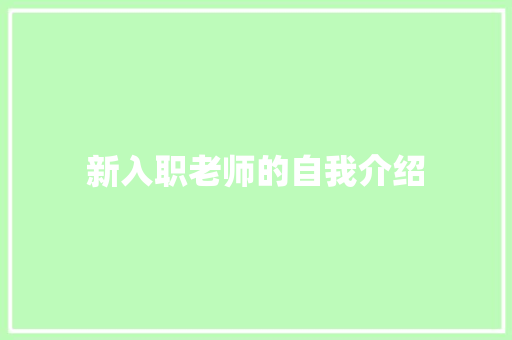 新入职老师的自我介绍